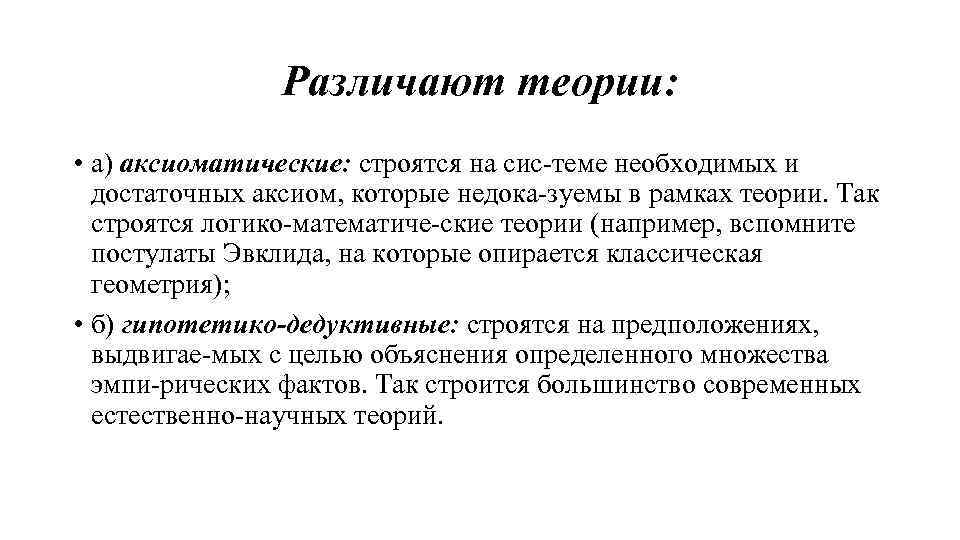 Различают теории:

• а) аксиоматические: строятся на сис-теме необходимых и достаточных аксиом, которые недока-зуемы в рамках теории. Так строятся логико-математиче-ские теории (например, вспомните постулаты Эвклида, на которые опирается классическая геометрия);

• б) гипотетико-дедуктивные: строятся на предположениях, выдвигае-мых с целью объяснения определенного множества эмпи-рических фактов. Так строится большинство современных естественно-научных теорий.